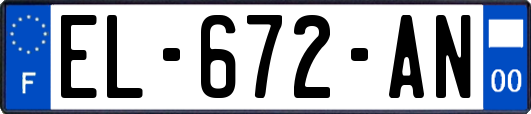 F
EL-672-AN
00